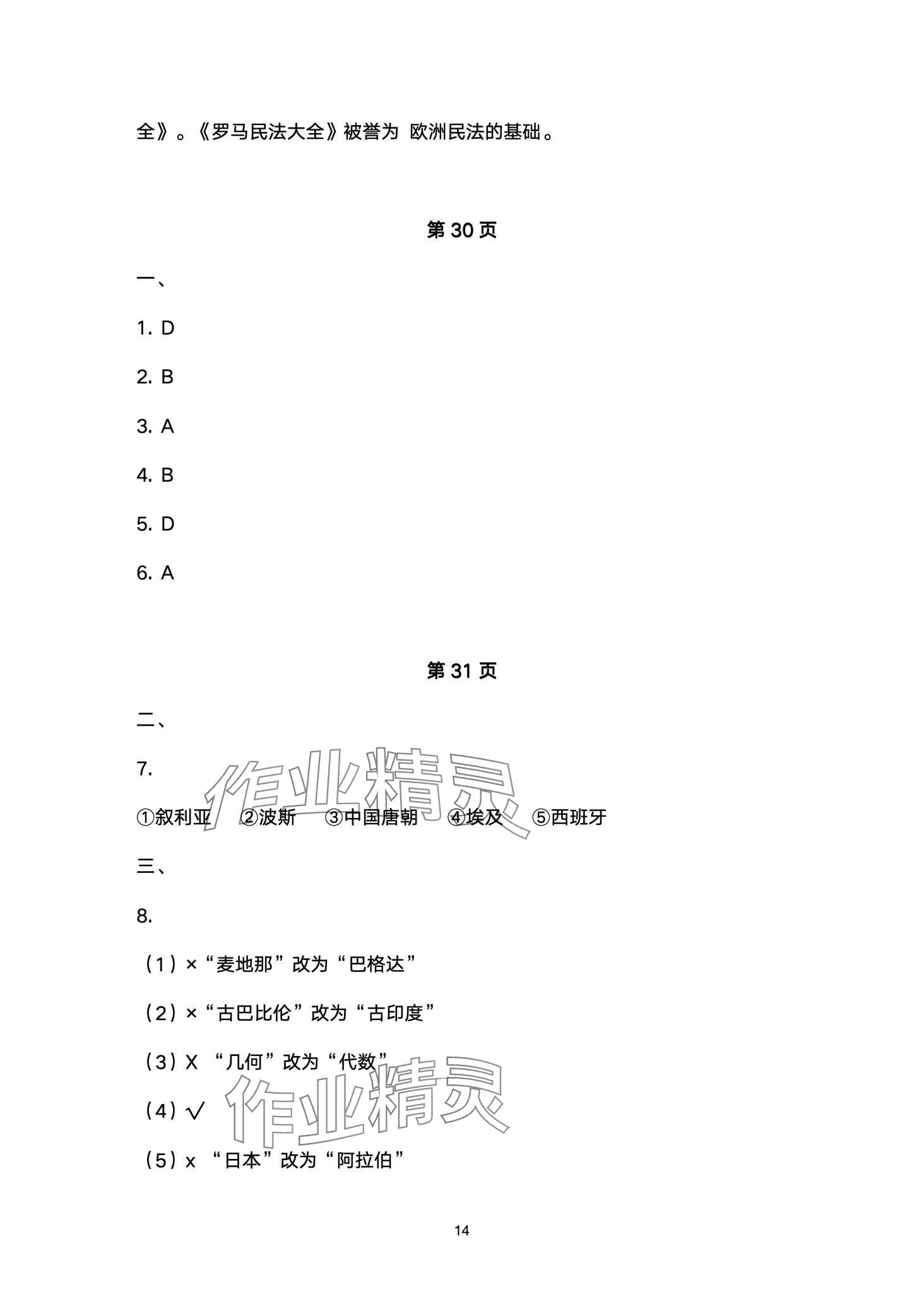 全》。《罗马民法大全》被誉为 欧洲民法的基础。

第 30 页

一、

1. D

2. B

3. A

4. B

5. D

6. A

第 31 页

二、

7.

①叙利亚　②波斯　③中国唐朝　④埃及　⑤西班牙

作业精灵

三、

8.

（1）×“麦地那”改为“巴格达”

（2）×“古巴比伦”改为“古印度”

（3）X “几何”改为“代数”

（4）√

作业精灵

（5）x “日本”改为“阿拉伯”

14